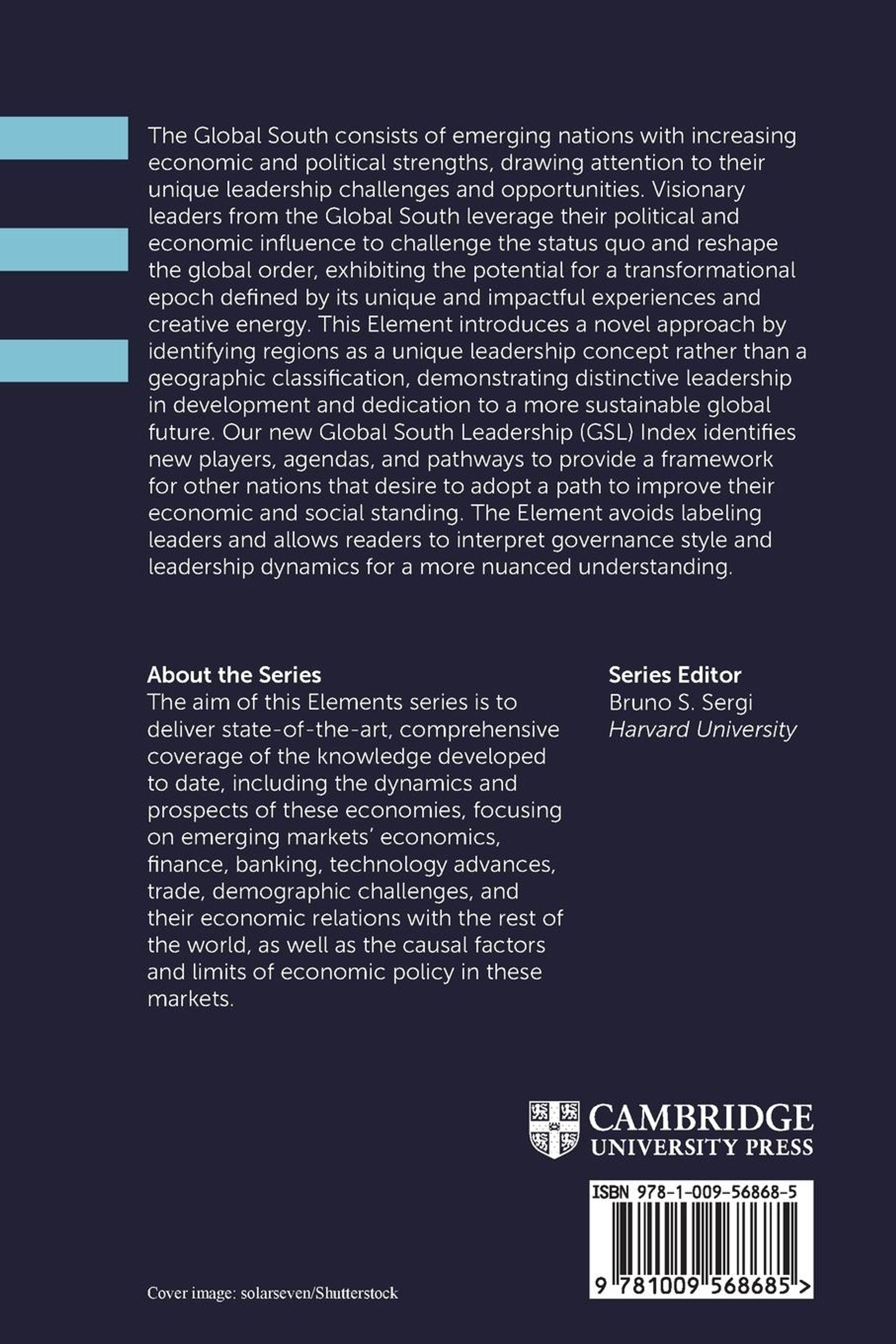 The Global South consists of emerging nations with increasing economic and political strengths, drawing attention to their unique leadership challenges and opportunities. Visionary leaders from the Global South leverage their political and economic influence to challenge the status quo and reshape the global order, exhibiting the potential for a transformational epoch defined by its unique and impactful experiences and creative energy. This Element introduces a novel approach by identifying regions as a unique leadership concept rather than a geographic classification, demonstrating distinctive leadership in development and dedication to a more sustainable global future. Our new Global South Leadership (GSL) Index identifies new players, agendas, and pathways to provide a framework for other nations that desire to adopt a path to improve their economic and social standing. The Element avoids labeling leaders and allows readers to interpret governance style and leadership dynamics for a more nuanced understanding.

About the Series
The aim of this Elements series is to deliver state-of-the-art, comprehensive coverage of the knowledge developed to date, including the dynamics and prospects of these economies, focusing on emerging markets' economics, finance, banking, technology advances, trade, demographic challenges, and their economic relations with the rest of the world, as well as the causal factors and limits of economic policy in these markets.

Series Editor
Bruno S. Sergi
Harvard University

CAMBRIDGE
UNIVERSITY PRESS

ISBN 978-1-009-56868-5

9 781009 568685 >

Cover image: solarseven/Shutterstock